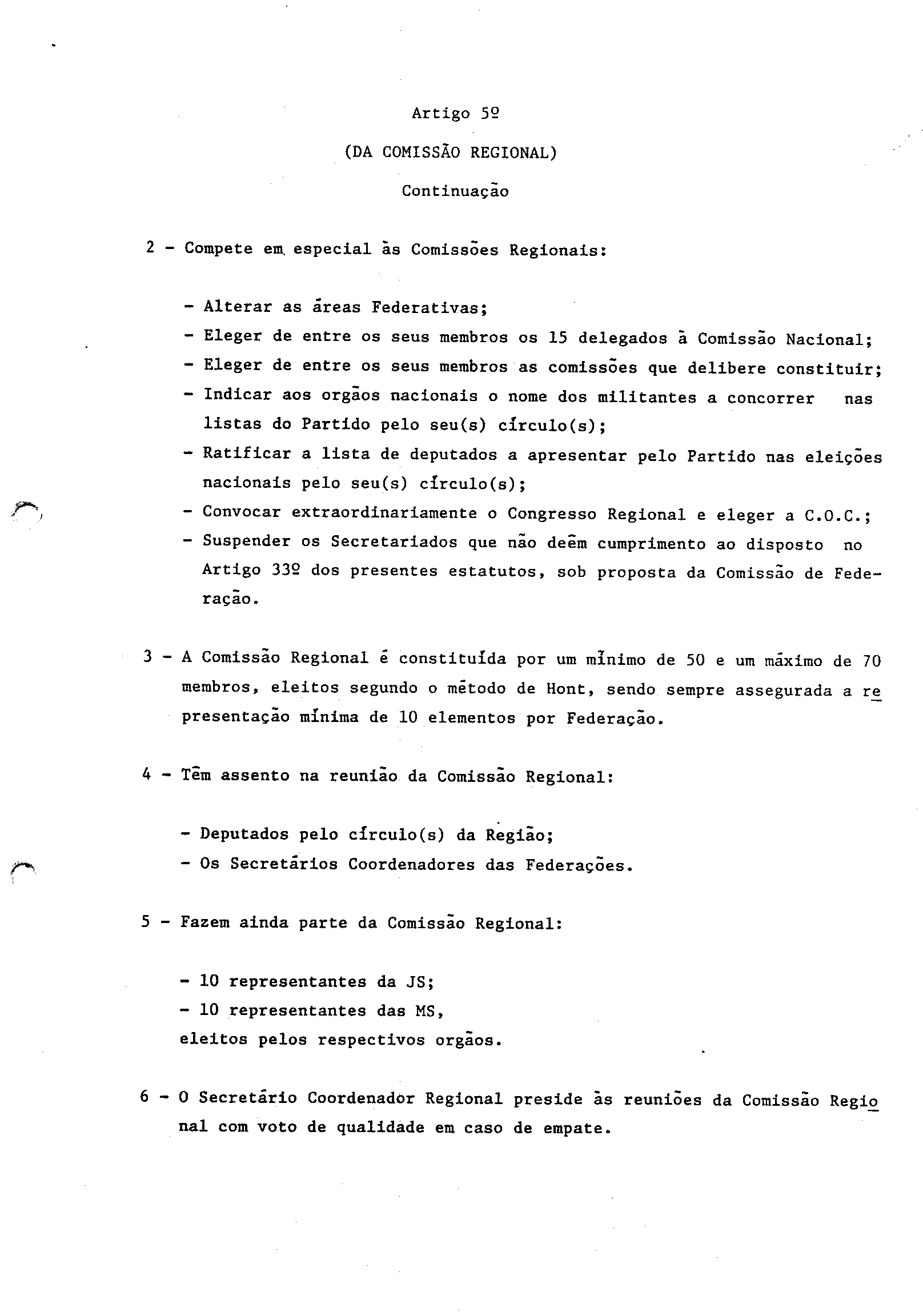 Artigo 5º

(DA COMISSÃO REGIONAL)

Continuação

2 - Compete em especial às Comissões Regionais:

- Alterar as áreas Federativas;
- Eleger de entre os seus membros os 15 delegados à Comissão Nacional;
- Eleger de entre os seus membros as comissões que delibere constituir;
- Indicar aos orgãos nacionais o nome dos militantes a concorrer nas listas do Partido pelo seu(s) círculo(s);
- Ratificar a lista de deputados a apresentar pelo Partido nas eleições nacionais pelo seu(s) círculo(s);
- Convocar extraordinariamente o Congresso Regional e eleger a C.O.C.;
- Suspender os Secretariados que não deêm cumprimento ao disposto no Artigo 33º dos presentes estatutos, sob proposta da Comissão de Federação.

3 - A Comissão Regional é constituída por um mínimo de 50 e um máximo de 70 membros, eleitos segundo o método de Hont, sendo sempre assegurada a representação mínima de 10 elementos por Federação.

4 - Têm assento na reunião da Comissão Regional:

- Deputados pelo círculo(s) da Região;
- Os Secretários Coordenadores das Federações.

5 - Fazem ainda parte da Comissão Regional:

- 10 representantes da JS;
- 10 representantes das MS,
eleitos pelos respectivos orgãos.

6 - O Secretário Coordenador Regional preside às reuniões da Comissão Regional com voto de qualidade em caso de empate.